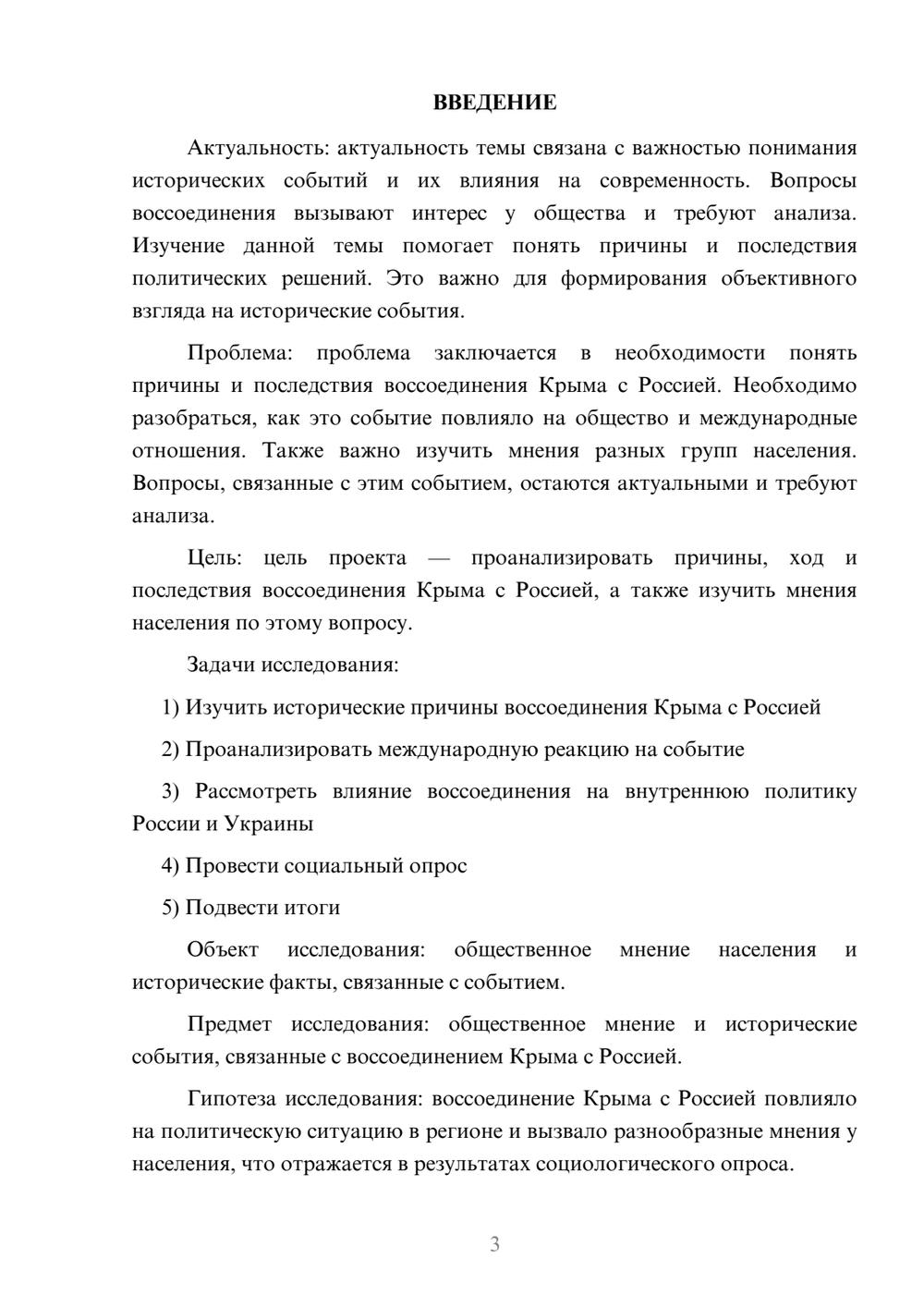 ВВЕДЕНИЕ

Актуальность: актуальность темы связана с важностью понимания исторических событий и их влияния на современность. Вопросы воссоединения вызывают интерес у общества и требуют анализа. Изучение данной темы помогает понять причины и последствия политических решений. Это важно для формирования объективного взгляда на исторические события.

Проблема: проблема заключается в необходимости понять причины и последствия воссоединения Крыма с Россией. Необходимо разобраться, как это событие повлияло на общество и международные отношения. Также важно изучить мнения разных групп населения. Вопросы, связанные с этим событием, остаются актуальными и требуют анализа.

Цель: цель проекта — проанализировать причины, ход и последствия воссоединения Крыма с Россией, а также изучить мнения населения по этому вопросу.

Задачи исследования:

1) Изучить исторические причины воссоединения Крыма с Россией

2) Проанализировать международную реакцию на событие

3) Рассмотреть влияние воссоединения на внутреннюю политику России и Украины

4) Провести социальный опрос

5) Подвести итоги

Объект исследования: общественное мнение населения и исторические факты, связанные с событием.

Предмет исследования: общественное мнение и исторические события, связанные с воссоединением Крыма с Россией.

Гипотеза исследования: воссоединение Крыма с Россией повлияло на политическую ситуацию в регионе и вызвало разнообразные мнения у населения, что отражается в результатах социологического опроса.

3